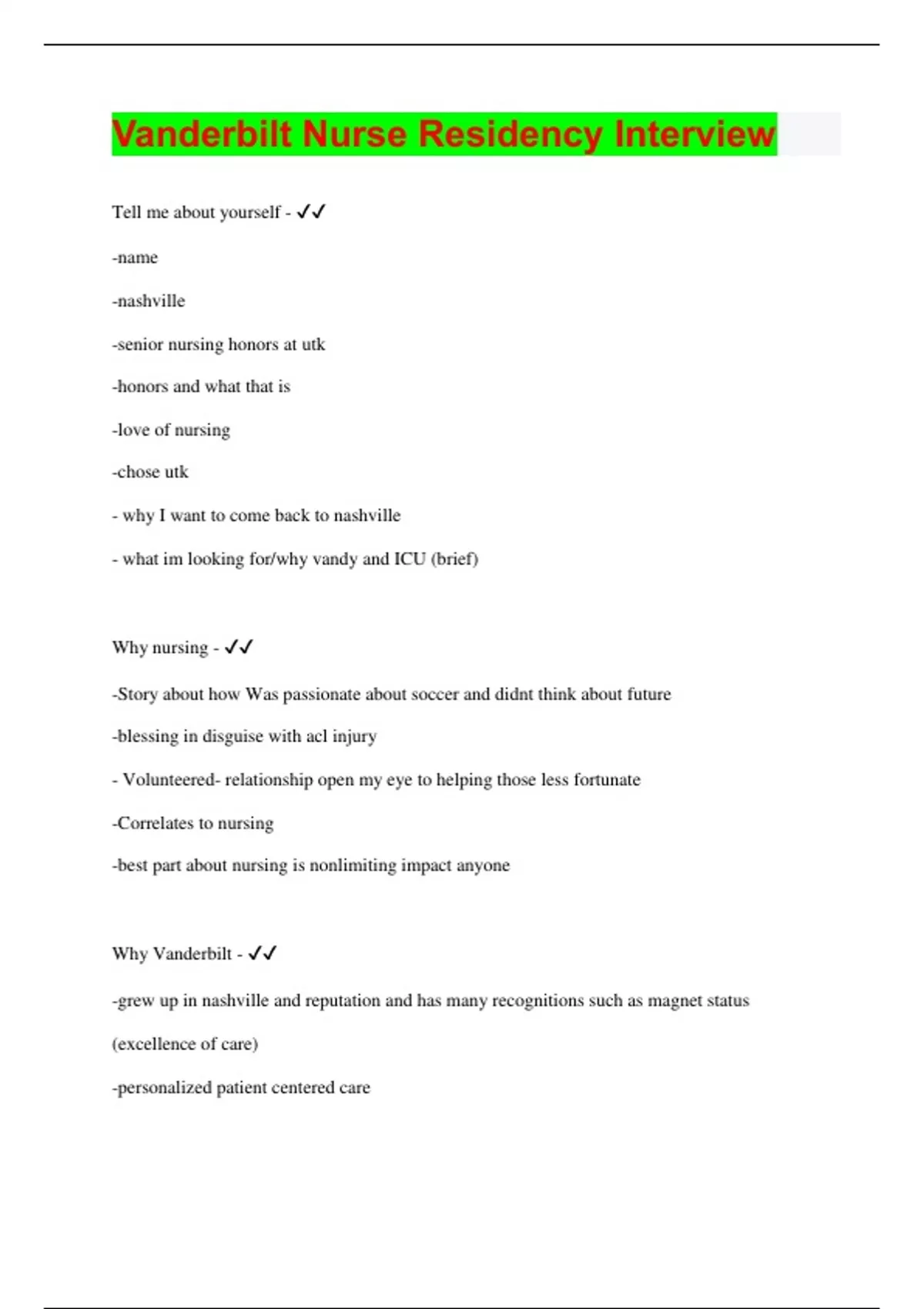 Vanderbilt Nurse Residency Interview

Tell me about yourself - ✓✓

-name

-nashville

-senior nursing honors at utk

-honors and what that is

-love of nursing

-chose utk

- why I want to come back to nashville

- what im looking for/why vandy and ICU (brief)

Why nursing - ✓✓

-Story about how Was passionate about soccer and didnt think about future

-blessing in disguise with acl injury

- Volunteered- relationship open my eye to helping those less fortunate

-Correlates to nursing

-best part about nursing is nonlimiting impact anyone

Why Vanderbilt - ✓✓

-grew up in nashville and reputation and has many recognitions such as magnet status

(excellence of care)

-personalized patient centered care